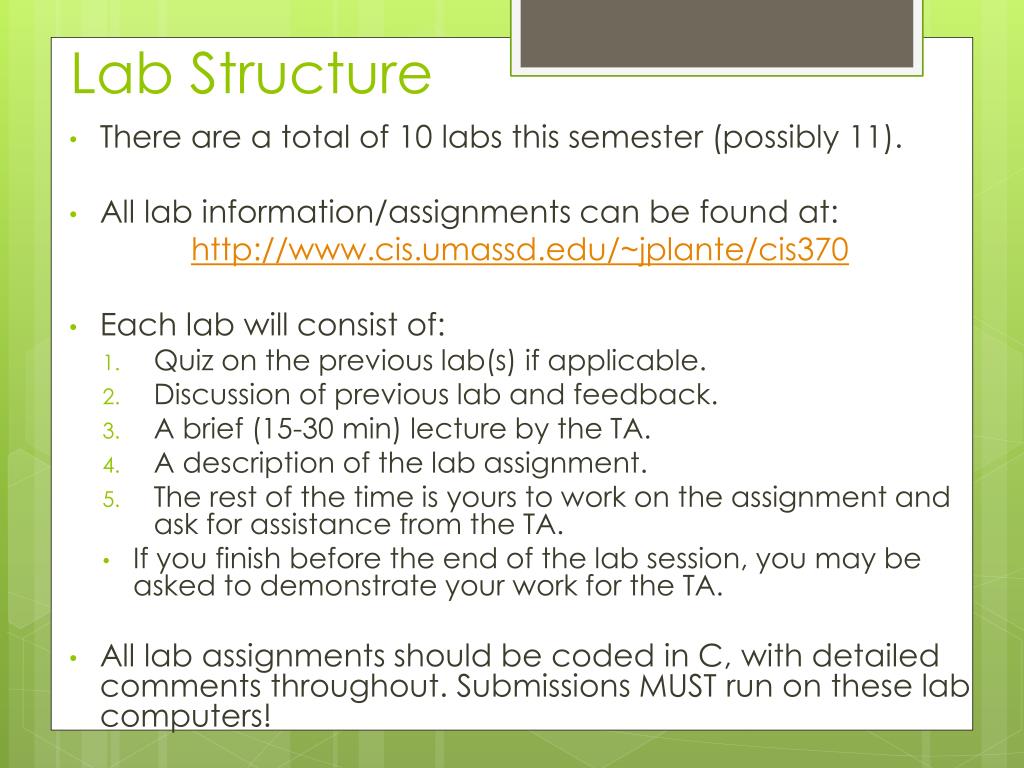 Lab Structure

• There are a total of 10 labs this semester (possibly 11).

• All lab information/assignments can be found at:
http://www.cis.umassd.edu/~jplante/cis370

• Each lab will consist of:
1. Quiz on the previous lab(s) if applicable.
2. Discussion of previous lab and feedback.
3. A brief (15-30 min) lecture by the TA.
4. A description of the lab assignment.
5. The rest of the time is yours to work on the assignment and ask for assistance from the TA.
• If you finish before the end of the lab session, you may be asked to demonstrate your work for the TA.

• All lab assignments should be coded in C, with detailed comments throughout. Submissions MUST run on these lab computers!